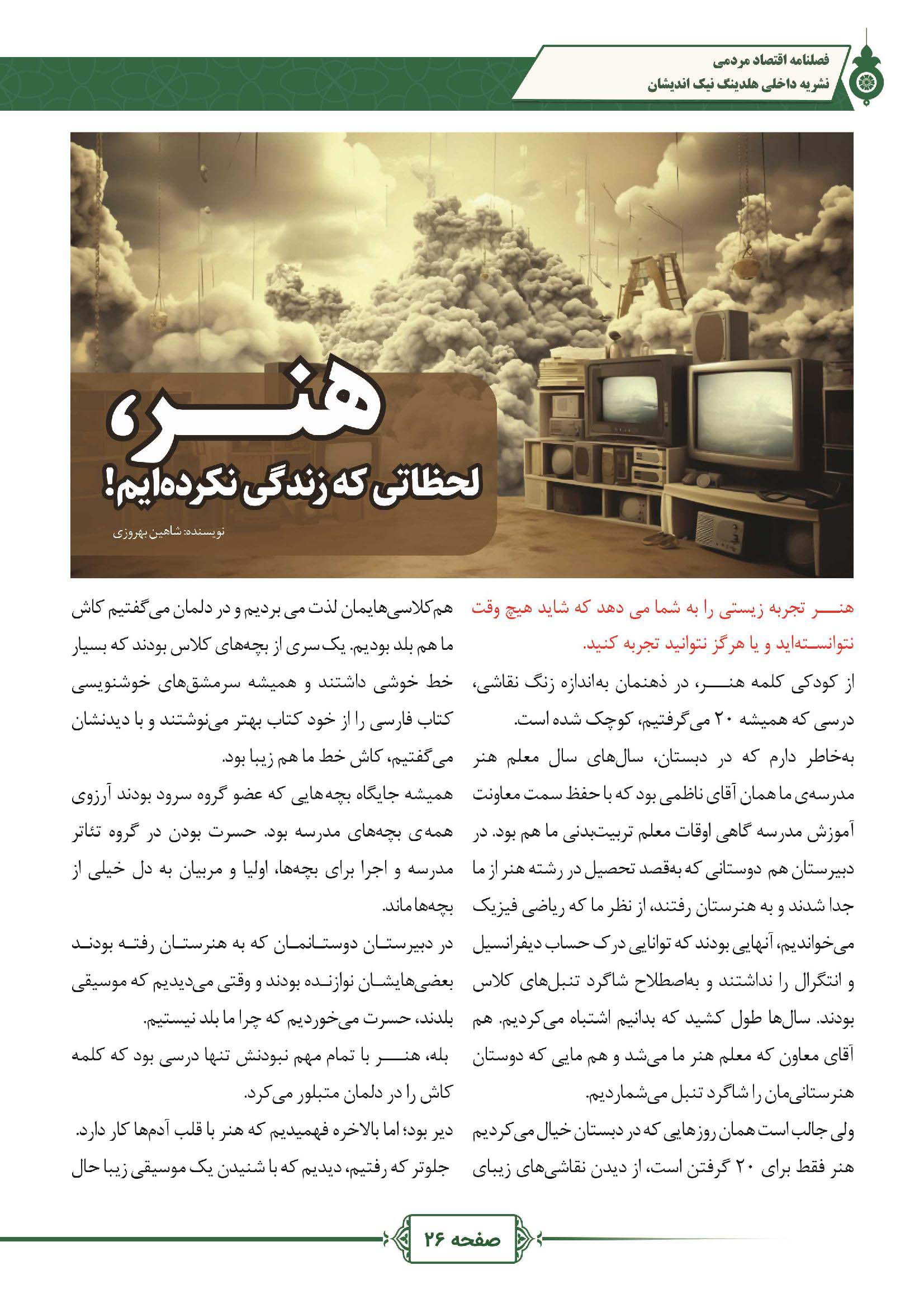 فصلنامه اقتصاد مردمی
نشریه داخلی هلدینگ نیک اندیشان

هنر،
لحظاتی که زندگی نکرده‌ایم!

نویسنده: شاهین بهروزی

هنر تجربه زیستی را به شما می دهد که شاید هیچ وقت نتوانسته‌اید و یا هرگز نتوانید تجربه کنید.

از کودکی کلمه هنر، در ذهنمان به‌اندازه زنگ نقاشی، درسی که همیشه ۲۰ می‌گرفتیم، کوچک شده است.

به‌خاطر دارم که در دبستان، سال‌های سال معلم هنر مدرسه‌ی ما همان آقای ناظمی بود که با حفظ سمت معاونت آموزش مدرسه گاهی اوقات معلم تربیت‌بدنی ما هم بود. در دبیرستان هم دوستانی که به‌قصد تحصیل در رشته هنر از ما جدا شدند و به هنرستان رفتند، از نظر ما که ریاضی فیزیک می‌خواندیم، آنهایی بودند که توانایی درک حساب دیفرانسیل و انتگرال را نداشتند و به‌اصطلاح شاگرد تنبل‌های کلاس بودند. سال‌ها طول کشید که بدانیم اشتباه می‌کردیم. هم آقای معاون که معلم هنر ما می‌شد و هم مایی که دوستان هنرستانی‌مان را شاگرد تنبل می‌شماردیم.

ولی جالب است همان روزهایی که در دبستان خیال می‌کردیم هنر فقط برای ۲۰ گرفتن است، از دیدن نقاشی‌های زیبای هم‌کلاسی‌هایمان لذت می بردیم و در دلمان می‌گفتیم کاش ما هم بلد بودیم. یک سری از بچه‌های کلاس بودند که بسیار خط خوشی داشتند و همیشه سرمشق‌های خوشنویسی کتاب فارسی را از خود کتاب بهتر می‌نوشتند و با دیدنشان می‌گفتیم، کاش خط ما هم زیبا بود.

همیشه جایگاه بچه‌هایی که عضو گروه سرود بودند آرزوی همه‌ی بچه‌های مدرسه بود. حسرت بودن در گروه تئاتر مدرسه و اجرا برای بچه‌ها، اولیا و مربیان به دل خیلی از بچه‌ها ماند.

در دبیرستان دوستانمان که به هنرستان رفته بودند بعضی‌هایشان نوازنده بودند و وقتی می‌دیدیم که موسیقی بلدند، حسرت می‌خوردیم که چرا ما بلد نیستیم.

بله، هنر با تمام مهم نبودنش تنها درسی بود که کلمه کاش را در دلمان متبلور می‌کرد.

دیر بود؛ اما بالاخره فهمیدیم که هنر با قلب آدم‌ها کار دارد. جلوتر که رفتیم، دیدیم که با شنیدن یک موسیقی زیبا حال

صفحه ۲۶